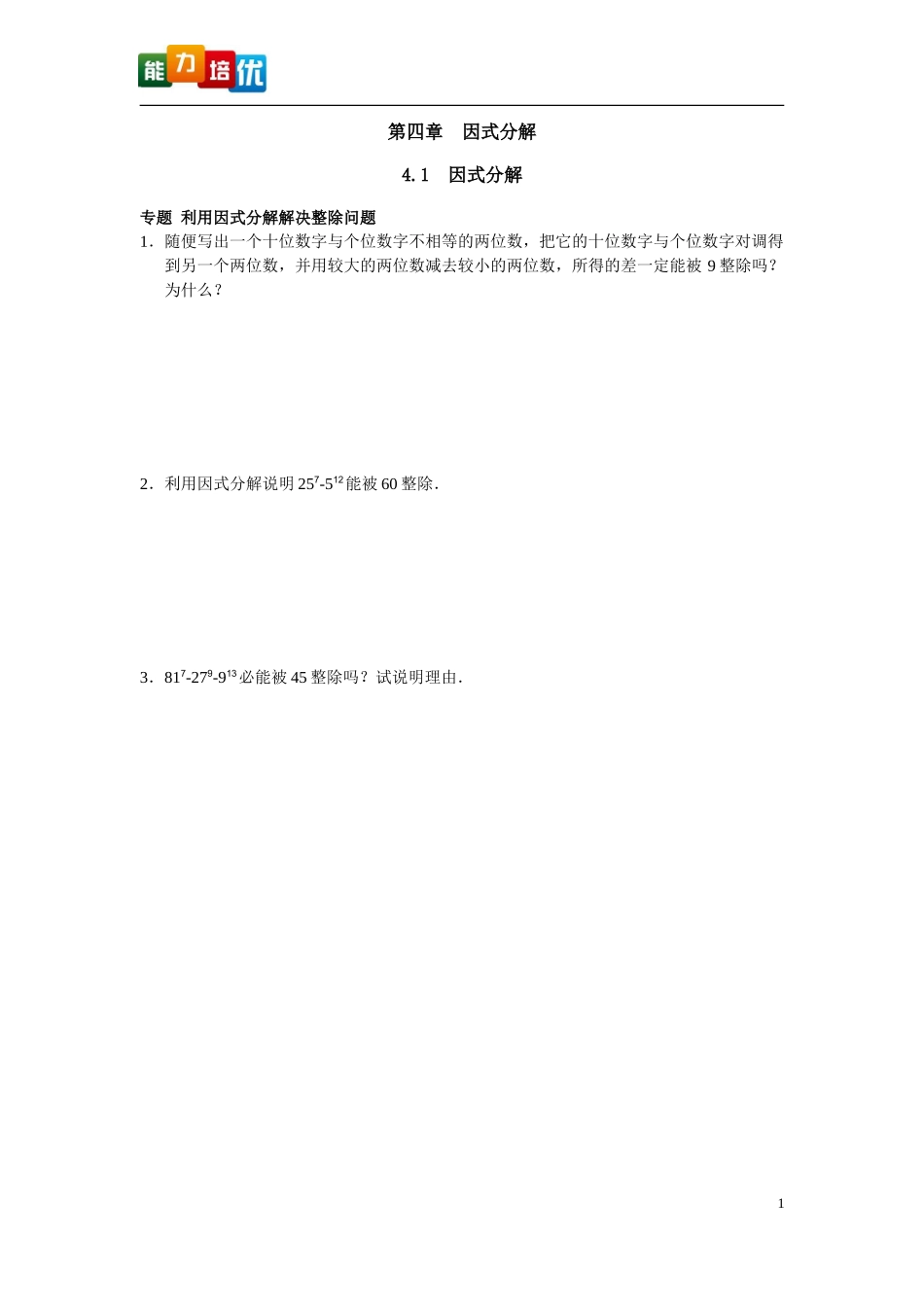 能力培优

第四章　因式分解

4.1　因式分解

专题 利用因式分解解决整除问题

1．随便写出一个十位数字与个位数字不相等的两位数，把它的十位数字与个位数字对调得到另一个两位数，并用较大的两位数减去较小的两位数，所得的差一定能被 9 整除吗？为什么？

2．利用因式分解说明 $25^7-5^{12}$ 能被 60 整除．

3．$81^7-27^9-9^{13}$ 必能被 45 整除吗？试说明理由．

1